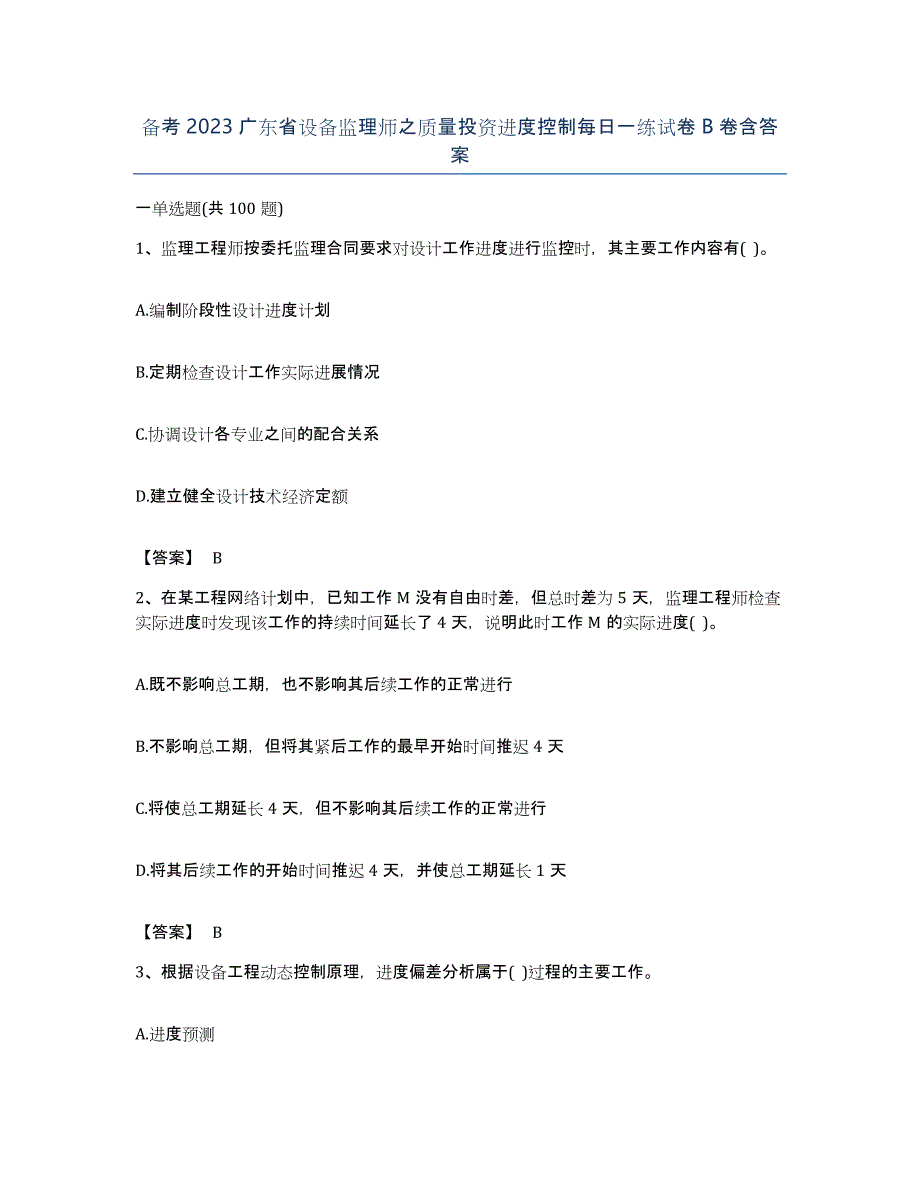 备考 2023 广东省设备监理师之质量投资进度控制每日一练试卷 B 卷含答案

一单选题(共 100 题)

1、监理工程师按委托监理合同要求对设计工作进度进行监控时，其主要工作内容有( )。

A.编制阶段性设计进度计划

B.定期检查设计工作实际进展情况

C.协调设计各专业之间的配合关系

D.建立健全设计技术经济定额

【答案】 B

2、在某工程网络计划中，已知工作 M 没有自由时差，但总时差为 5 天，监理工程师检查实际进度时发现该工作的持续时间延长了 4 天，说明此时工作 M 的实际进度( )。

A.既不影响总工期，也不影响其后续工作的正常进行

B.不影响总工期，但将其紧后工作的最早开始时间推迟 4 天

C.将使总工期延长 4 天，但不影响其后续工作的正常进行

D.将其后续工作的开始时间推迟 4 天，并使总工期延长 1 天

【答案】 B

3、根据设备工程动态控制原理，进度偏差分析属于( )过程的主要工作。

A.进度预测